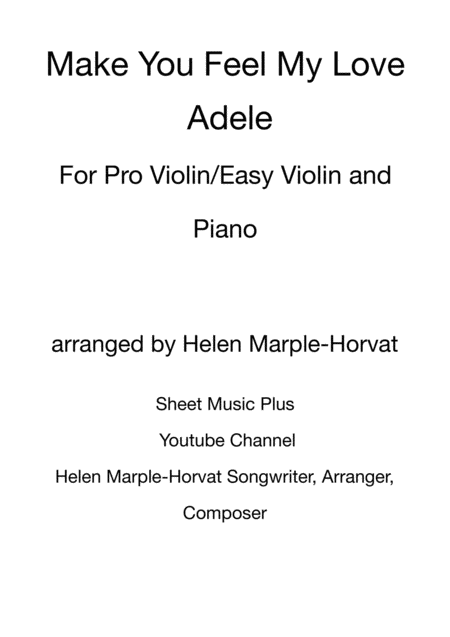 Make You Feel My Love

Adele

For Pro Violin/Easy Violin and Piano

arranged by Helen Marple-Horvat

Sheet Music Plus

Youtube Channel

Helen Marple-Horvat Songwriter, Arranger, Composer